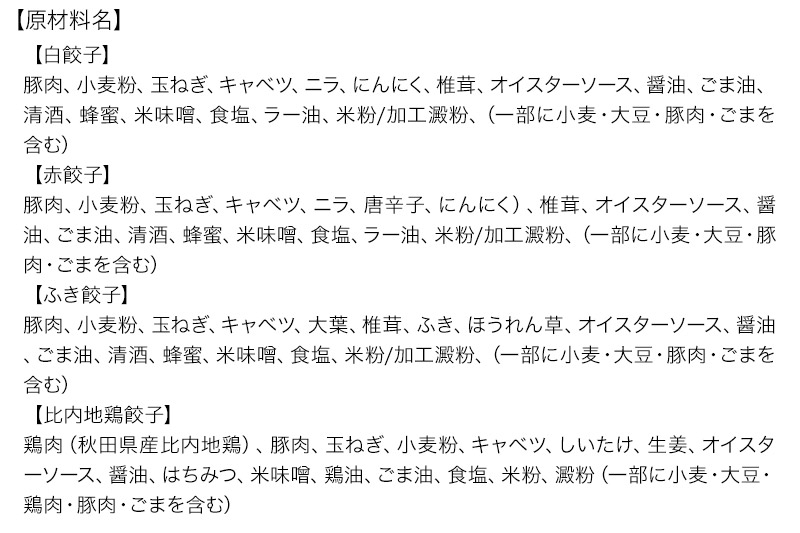 【原材料名】

【白餃子】
豚肉、小麦粉、玉ねぎ、キャベツ、ニラ、にんにく、椎茸、オイスターソース、醤油、ごま油、清酒、蜂蜜、米味噌、食塩、ラー油、米粉/加工澱粉、（一部に小麦・大豆・豚肉・ごまを含む）

【赤餃子】
豚肉、小麦粉、玉ねぎ、キャベツ、ニラ、唐辛子、にんにく）、椎茸、オイスターソース、醤油、ごま油、清酒、蜂蜜、米味噌、食塩、ラー油、米粉/加工澱粉、（一部に小麦・大豆・豚肉・ごまを含む）

【ふき餃子】
豚肉、小麦粉、玉ねぎ、キャベツ、大葉、椎茸、ふき、ほうれん草、オイスターソース、醤油、ごま油、清酒、蜂蜜、米味噌、食塩、米粉/加工澱粉、（一部に小麦・大豆・豚肉・ごまを含む）

【比内地鶏餃子】
鶏肉（秋田県産比内地鶏）、豚肉、玉ねぎ、小麦粉、キャベツ、しいたけ、生姜、オイスターソース、醤油、はちみつ、米味噌、鶏油、ごま油、食塩、米粉、澱粉（一部に小麦・大豆・鶏肉・豚肉・ごまを含む）